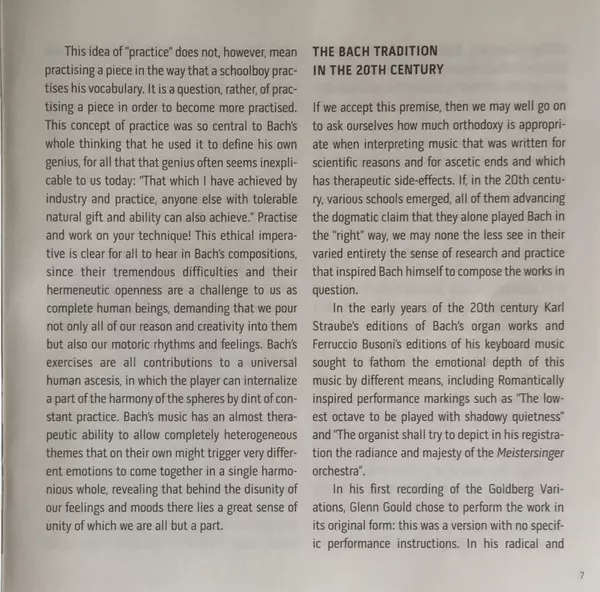 This idea of "practice" does not, however, mean practising a piece in the way that a schoolboy practises his vocabulary. It is a question, rather, of practising a piece in order to become more practised. This concept of practice was so central to Bach's whole thinking that he used it to define his own genius, for all that that genius often seems inexplicable to us today: "That which I have achieved by industry and practice, anyone else with tolerable natural gift and ability can also achieve." Practise and work on your technique! This ethical imperative is clear for all to hear in Bach's compositions, since their tremendous difficulties and their hermeneutic openness are a challenge to us as complete human beings, demanding that we pour not only all of our reason and creativity into them but also our motoric rhythms and feelings. Bach's exercises are all contributions to a universal human ascesis, in which the player can internalize a part of the harmony of the spheres by dint of constant practice. Bach's music has an almost therapeutic ability to allow completely heterogeneous themes that on their own might trigger very different emotions to come together in a single harmonious whole, revealing that behind the disunity of our feelings and moods there lies a great sense of unity of which we are all but a part.

THE BACH TRADITION
IN THE 20TH CENTURY

If we accept this premise, then we may well go on to ask ourselves how much orthodoxy is appropriate when interpreting music that was written for scientific reasons and for ascetic ends and which has therapeutic side-effects. If, in the 20th century, various schools emerged, all of them advancing the dogmatic claim that they alone played Bach in the "right" way, we may none the less see in their varied entirety the sense of research and practice that inspired Bach himself to compose the works in question.

In the early years of the 20th century Karl Straube's editions of Bach's organ works and Ferruccio Busoni's editions of his keyboard music sought to fathom the emotional depth of this music by different means, including Romantically inspired performance markings such as "The lowest octave to be played with shadowy quietness" and "The organist shall try to depict in his registration the radiance and majesty of the Meistersinger orchestra".

In his first recording of the Goldberg Variations, Glenn Gould chose to perform the work in its original form: this was a version with no specific performance instructions. In his radical and

7